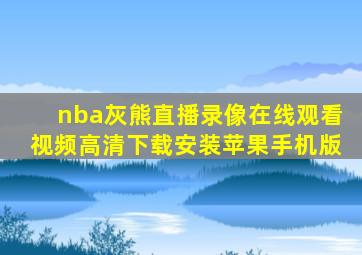 nba灰熊直播录像在线观看视频高清下载安装苹果手机版